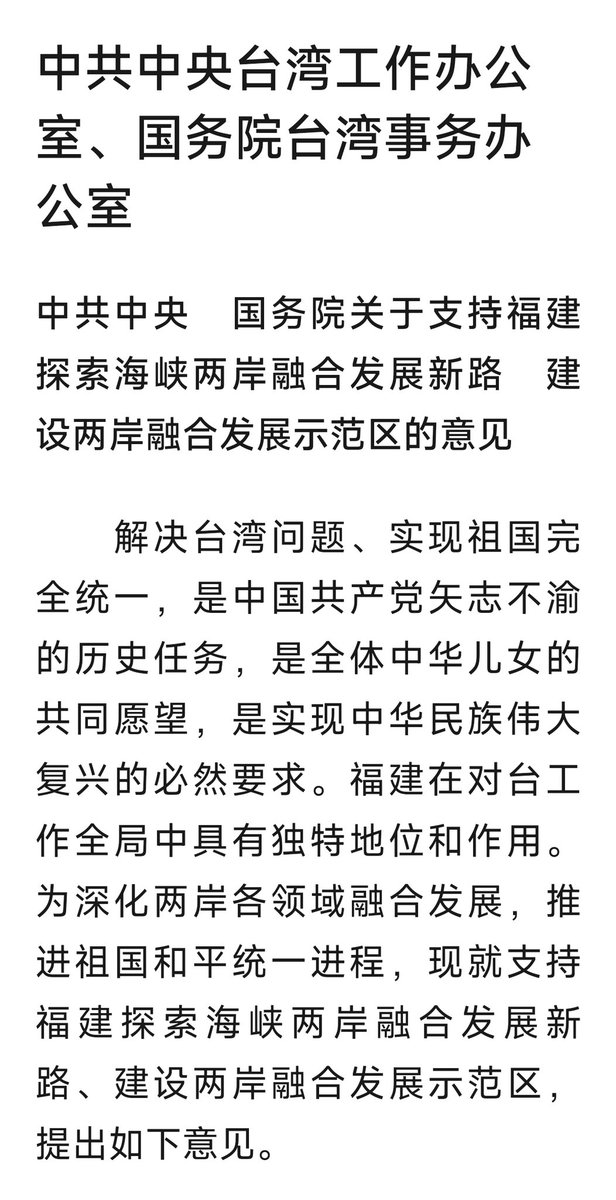 中共中央台湾工作办公室、国务院台湾事务办公室

中共中央　国务院关于支持福建探索海峡两岸融合发展新路　建设两岸融合发展示范区的意见

解决台湾问题、实现祖国完全统一，是中国共产党矢志不渝的历史任务，是全体中华儿女的共同愿望，是实现中华民族伟大复兴的必然要求。福建在对台工作全局中具有独特地位和作用。为深化两岸各领域融合发展，推进祖国和平统一进程，现就支持福建探索海峡两岸融合发展新路、建设两岸融合发展示范区，提出如下意见。